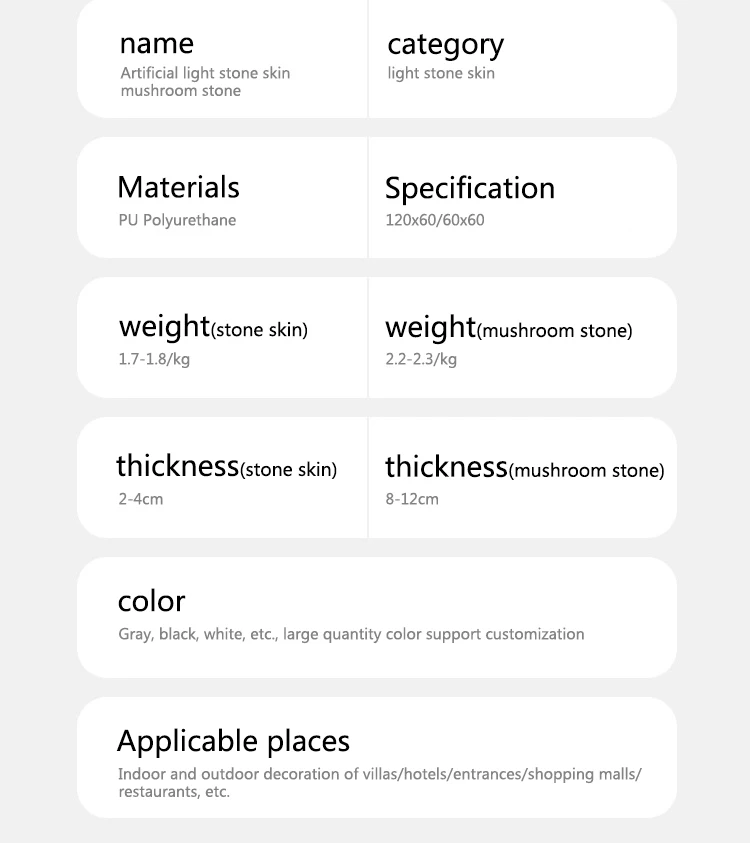 name
Artificial light stone skin mushroom stone

category
light stone skin

Materials
PU Polyurethane

Specification
120x60/60x60

weight(stone skin)
1.7-1.8/kg

weight(mushroom stone)
2.2-2.3/kg

thickness(stone skin)
2-4cm

thickness(mushroom stone)
8-12cm

color
Gray, black, white, etc., large quantity color support customization

Applicable places
Indoor and outdoor decoration of villas/hotels/entrances/shopping malls/restaurants, etc.